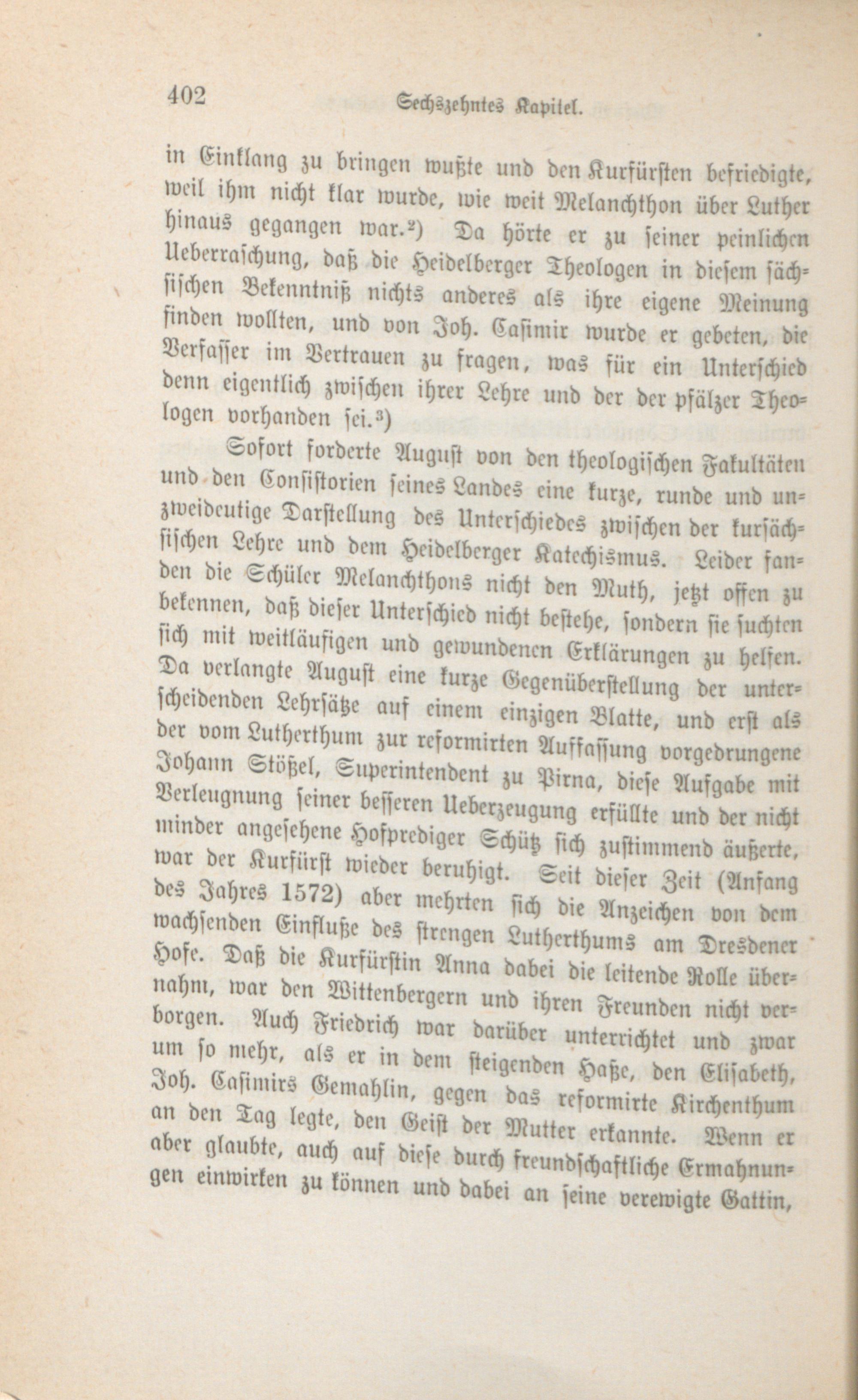 402 Sechszehntes Kapitel.

in Einklang zu bringen wußte und den Kurfürsten befriedigte, weil ihm nicht klar wurde, wie weit Melanchthon über Luther hinaus gegangen war.²) Da hörte er zu seiner peinlichen Ueberraschung, daß die Heidelberger Theologen in diesem sächsischen Bekenntniß nichts anderes als ihre eigene Meinung finden wollten, und von Joh. Casimir wurde er gebeten, die Verfasser im Vertrauen zu fragen, was für ein Unterschied denn eigentlich zwischen ihrer Lehre und der der pfälzer Theologen vorhanden sei.³)

Sofort forderte August von den theologischen Fakultäten und den Consistorien seines Landes eine kurze, runde und unzweideutige Darstellung des Unterschiedes zwischen der kursächsischen Lehre und dem Heidelberger Katechismus. Leider fanden die Schüler Melanchthons nicht den Muth, jetzt offen zu bekennen, daß dieser Unterschied nicht bestehe, sondern sie suchten sich mit weitläufigen und gewundenen Erklärungen zu helfen. Da verlangte August eine kurze Gegenüberstellung der unterscheidenden Lehrsätze auf einem einzigen Blatte, und erst als der vom Lutherthum zur reformirten Auffassung vorgedrungene Johann Stößel, Superintendent zu Pirna, diese Aufgabe mit Verleugnung seiner besseren Ueberzeugung erfüllte und der nicht minder angesehene Hofprediger Schütz sich zustimmend äußerte, war der Kurfürst wieder beruhigt. Seit dieser Zeit (Anfang des Jahres 1572) aber mehrten sich die Anzeichen von dem wachsenden Einfluße des strengen Lutherthums am Dresdener Hofe. Daß die Kurfürstin Anna dabei die leitende Rolle übernahm, war den Wittenbergern und ihren Freunden nicht verborgen. Auch Friedrich war darüber unterrichtet und zwar um so mehr, als er in dem steigenden Haße, den Elisabeth, Joh. Casimirs Gemahlin, gegen das reformirte Kirchenthum an den Tag legte, den Geist der Mutter erkannte. Wenn er aber glaubte, auch auf diese durch freundschaftliche Ermahnungen einwirken zu können und dabei an seine verewigte Gattin,